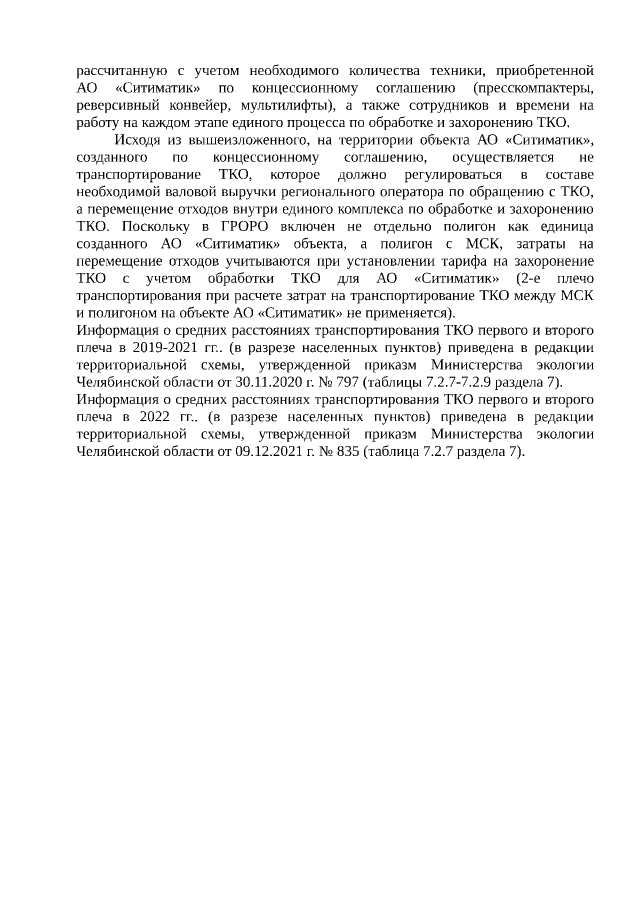 рассчитанную с учетом необходимого количества техники, приобретенной АО «Ситиматик» по концессионному соглашению (пресскомпактеры, реверсивный конвейер, мультилифты), а также сотрудников и времени на работу на каждом этапе единого процесса по обработке и захоронению ТКО.

Исходя из вышеизложенного, на территории объекта АО «Ситиматик», созданного по концессионному соглашению, осуществляется не транспортирование ТКО, которое должно регулироваться в составе необходимой валовой выручки регионального оператора по обращению с ТКО, а перемещение отходов внутри единого комплекса по обработке и захоронению ТКО. Поскольку в ГРОРО включен не отдельно полигон как единица созданного АО «Ситиматик» объекта, а полигон с МСК, затраты на перемещение отходов учитываются при установлении тарифа на захоронение ТКО с учетом обработки ТКО для АО «Ситиматик» (2-е плечо транспортирования при расчете затрат на транспортирование ТКО между МСК и полигоном на объекте АО «Ситиматик» не применяется).

Информация о средних расстояниях транспортирования ТКО первого и второго плеча в 2019-2021 гг.. (в разрезе населенных пунктов) приведена в редакции территориальной схемы, утвержденной приказм Министерства экологии Челябинской области от 30.11.2020 г. № 797 (таблицы 7.2.7-7.2.9 раздела 7).

Информация о средних расстояниях транспортирования ТКО первого и второго плеча в 2022 гг.. (в разрезе населенных пунктов) приведена в редакции территориальной схемы, утвержденной приказм Министерства экологии Челябинской области от 09.12.2021 г. № 835 (таблица 7.2.7 раздела 7).